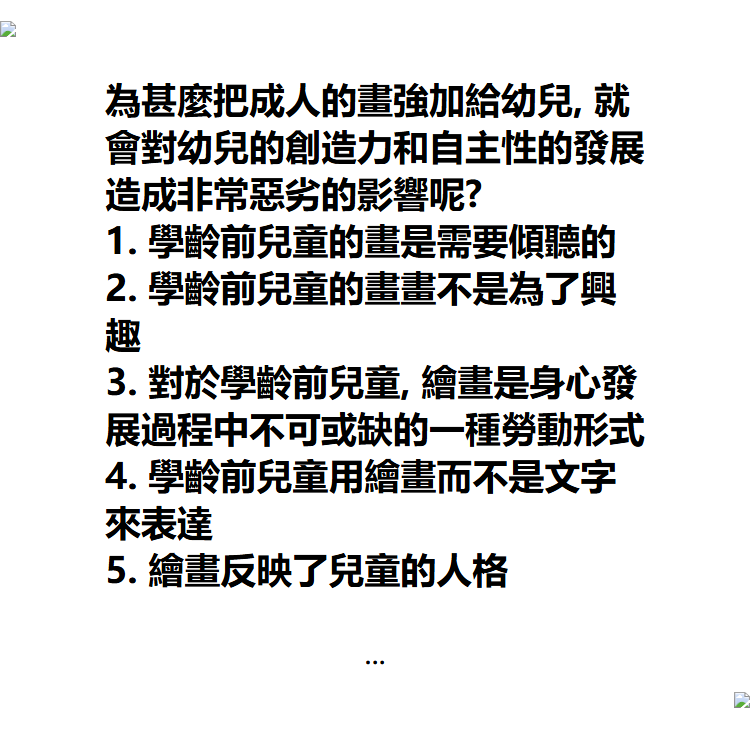 為甚麼把成人的畫強加給幼兒, 就會對幼兒的創造力和自主性的發展造成非常惡劣的影響呢?
1. 學齡前兒童的畫是需要傾聽的
2. 學齡前兒童的畫畫不是為了興趣
3. 對於學齡前兒童, 繪畫是身心發展過程中不可或缺的一種勞動形式
4. 學齡前兒童用繪畫而不是文字來表達
5. 繪畫反映了兒童的人格

...